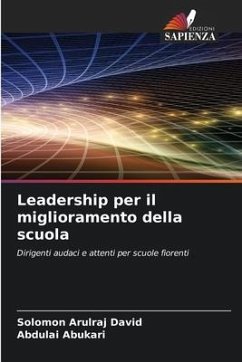 EDIZIONI
SAPIENZA

Leadership per il miglioramento della scuola

Dirigenti audaci e attenti per scuole fiorenti

Solomon Arulraj David
Abdulai Abukari